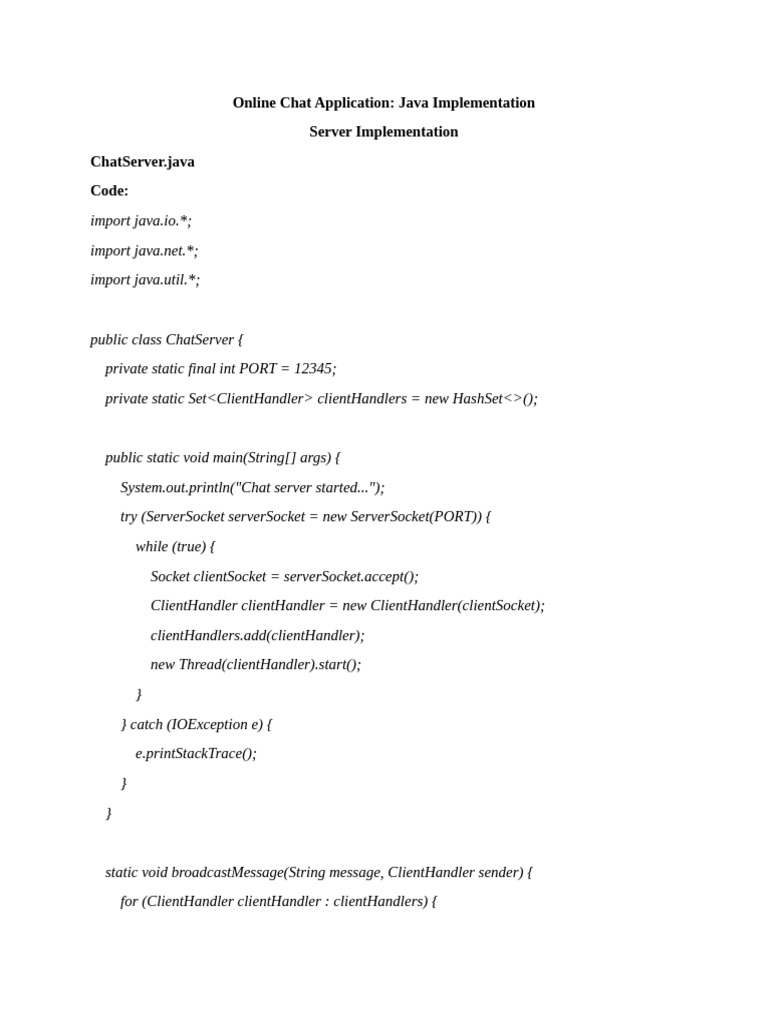 Online Chat Application: Java Implementation

Server Implementation

ChatServer.java

Code:

import java.io.*;

import java.net.*;

import java.util.*;

public class ChatServer {

private static final int PORT = 12345;

private static Set<ClientHandler> clientHandlers = new HashSet<>();

public static void main(String[] args) {

System.out.println("Chat server started...");

try (ServerSocket serverSocket = new ServerSocket(PORT)) {

while (true) {

Socket clientSocket = serverSocket.accept();

ClientHandler clientHandler = new ClientHandler(clientSocket);

clientHandlers.add(clientHandler);

new Thread(clientHandler).start();

}

} catch (IOException e) {

e.printStackTrace();

}

}

static void broadcastMessage(String message, ClientHandler sender) {

for (ClientHandler clientHandler : clientHandlers) {